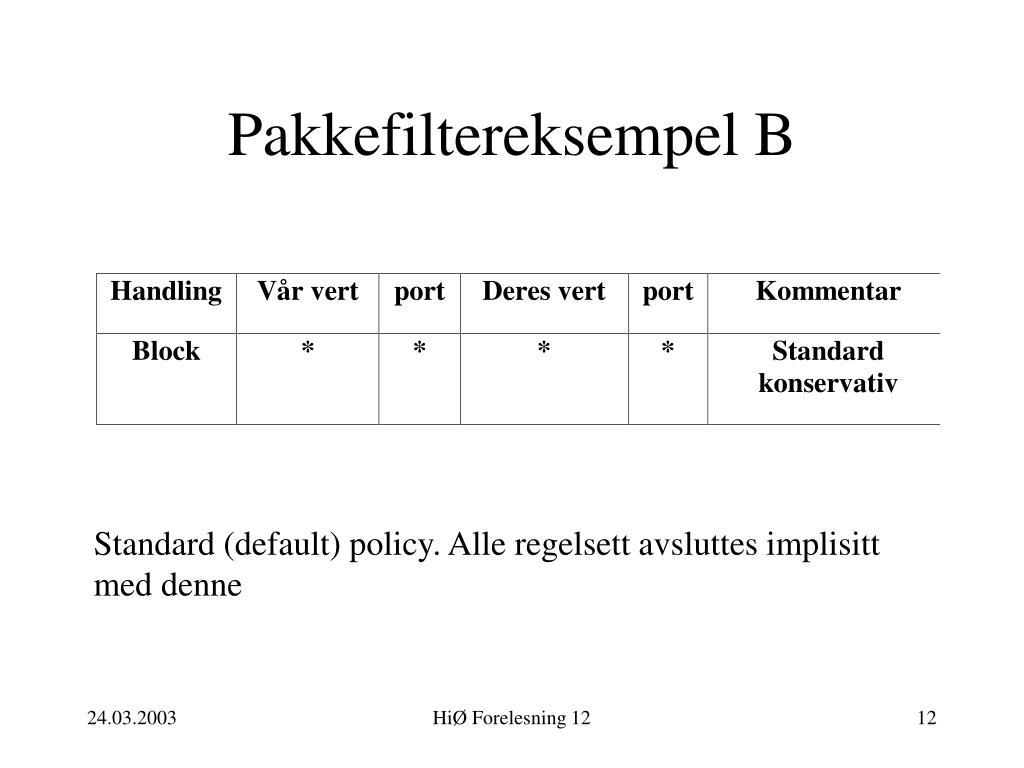 Pakkefiltereksempel B

| Handling | Vår vert | port | Deres vert | port | Kommentar |
|---|---|---|---|---|---|
| Block | * | * | * | * | Standard konservativ |

Standard (default) policy. Alle regelsett avsluttes implisitt med denne

24.03.2003

HiØ Forelesning 12

12